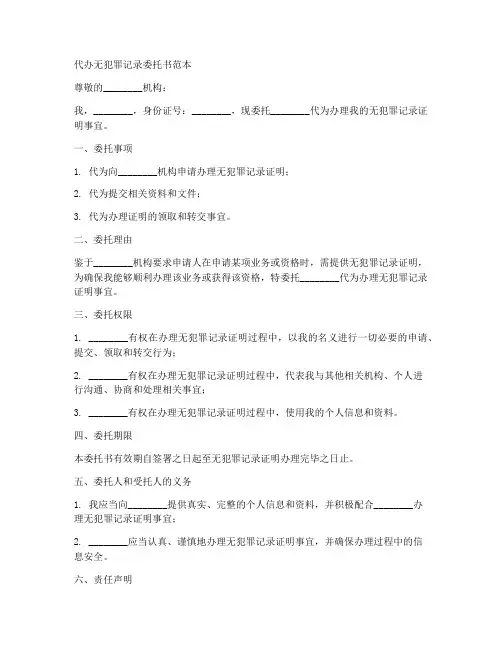 代办无犯罪记录委托书范本

尊敬的________机构：

我，________，身份证号：________，现委托________代为办理我的无犯罪记录证明事宜。

一、委托事项

1. 代为向________机构申请办理无犯罪记录证明；

2. 代为提交相关资料和文件；

3. 代为办理证明的领取和转交事宜。

二、委托理由

鉴于________机构要求申请人在申请某项业务或资格时，需提供无犯罪记录证明，为确保我能够顺利办理该业务或获得该资格，特委托________代为办理无犯罪记录证明事宜。

三、委托权限

1. ________有权在办理无犯罪记录证明过程中，以我的名义进行一切必要的申请、提交、领取和转交行为；

2. ________有权在办理无犯罪记录证明过程中，代表我与其他相关机构、个人进行沟通、协商和处理相关事宜；

3. ________有权在办理无犯罪记录证明过程中，使用我的个人信息和资料。

四、委托期限

本委托书有效期自签署之日起至无犯罪记录证明办理完毕之日止。

五、委托人和受托人的义务

1. 我应当向________提供真实、完整的个人信息和资料，并积极配合________办理无犯罪记录证明事宜；

2. ________应当认真、谨慎地办理无犯罪记录证明事宜，并确保办理过程中的信息安全。

六、责任声明